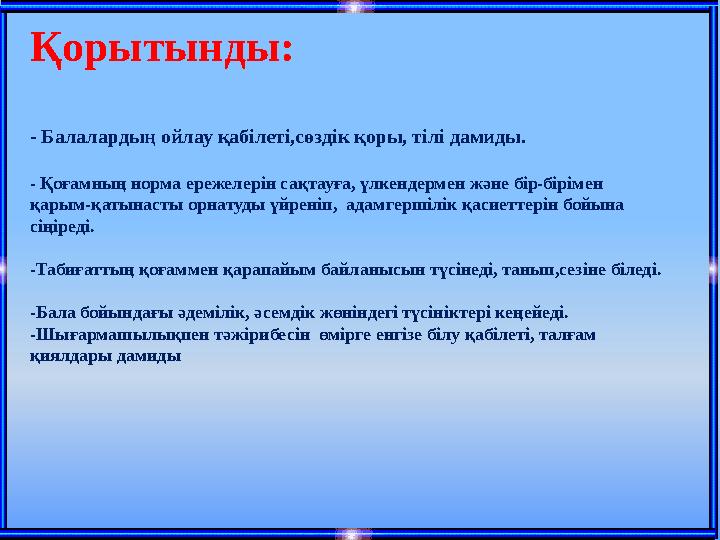 Қорытынды:

- Балалардың ойлау қабілеті,сөздік қоры, тілі дамиды.

- Қоғамның норма ережелерін сақтауға, үлкендермен және бір-бірімен қарым-қатынасты орнатуды үйреніп, адамгершілік қасиеттерін бойына сіңіреді.

-Табиғаттың қоғаммен қарапайым байланысын түсінеді, таныш,сезіне біледі.

-Бала бойындағы әдемілік, әсемдік жөніндегі түсініктері кеңейеді.
-Шығармашылықпен тәжірибесін өмірге енгізе білу қабілеті, талғам қиялдары дамиды